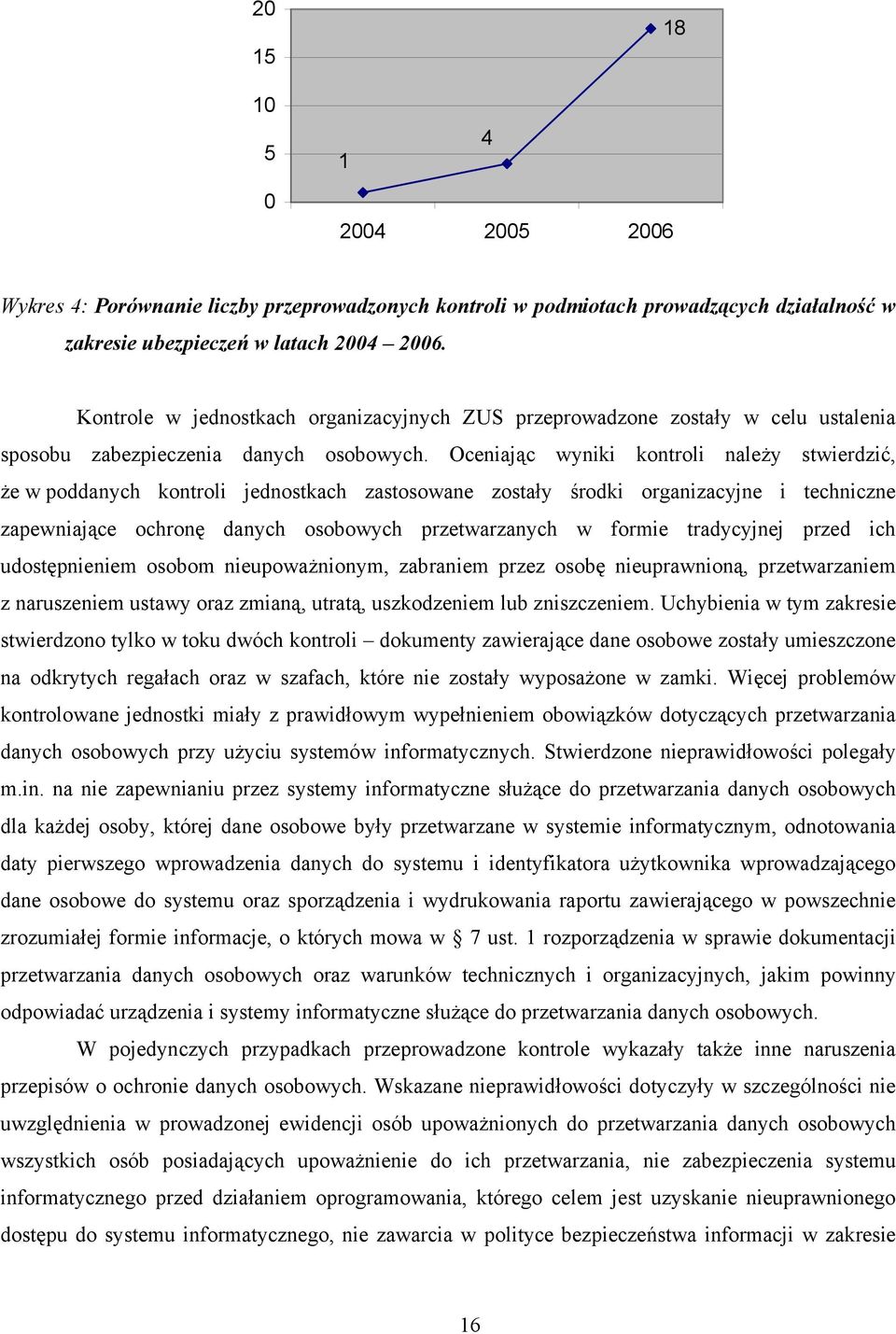 20
15
10
5
0
1
4
18
2004
2005
2006

Wykres 4: Porównanie liczby przeprowadzonych kontroli w podmiotach prowadzących działalność w zakresie ubezpieczeń w latach 2004 – 2006.

Kontrole w jednostkach organizacyjnych ZUS przeprowadzone zostały w celu ustalenia sposobu zabezpieczenia danych osobowych. Oceniając wyniki kontroli należy stwierdzić, że w poddanych kontroli jednostkach zastosowane zostały środki organizacyjne i techniczne zapewniające ochronę danych osobowych przetwarzanych w formie tradycyjnej przed ich udostępnieniem osobom nieupoważnionym, zabraniem przez osobę nieuprawnioną, przetwarzaniem z naruszeniem ustawy oraz zmianą, utratą, uszkodzeniem lub zniszczeniem. Uchybienia w tym zakresie stwierdzono tylko w toku dwóch kontroli – dokumenty zawierające dane osobowe zostały umieszczone na odkrytych regałach oraz w szafach, które nie zostały wyposażone w zamki. Więcej problemów kontrolowane jednostki miały z prawidłowym wypełnieniem obowiązków dotyczących przetwarzania danych osobowych przy użyciu systemów informatycznych. Stwierdzone nieprawidłowości polegały m.in. na nie zapewnianiu przez systemy informatyczne służące do przetwarzania danych osobowych dla każdej osoby, której dane osobowe były przetwarzane w systemie informatycznym, odnotowania daty pierwszego wprowadzenia danych do systemu i identyfikatora użytkownika wprowadzającego dane osobowe do systemu oraz sporządzenia i wydrukowania raportu zawierającego w powszechnie zrozumiałej formie informacje, o których mowa w § 7 ust. 1 rozporządzenia w sprawie dokumentacji przetwarzania danych osobowych oraz warunków technicznych i organizacyjnych, jakim powinny odpowiadać urządzenia i systemy informatyczne służące do przetwarzania danych osobowych.

W pojedynczych przypadkach przeprowadzone kontrole wykazały także inne naruszenia przepisów o ochronie danych osobowych. Wskazane nieprawidłowości dotyczyły w szczególności nie uwzględnienia w prowadzonej ewidencji osób upoważnionych do przetwarzania danych osobowych wszystkich osób posiadających upoważnienie do ich przetwarzania, nie zabezpieczenia systemu informatycznego przed działaniem oprogramowania, którego celem jest uzyskanie nieuprawnionego dostępu do systemu informatycznego, nie zawarcia w polityce bezpieczeństwa informacji w zakresie

16